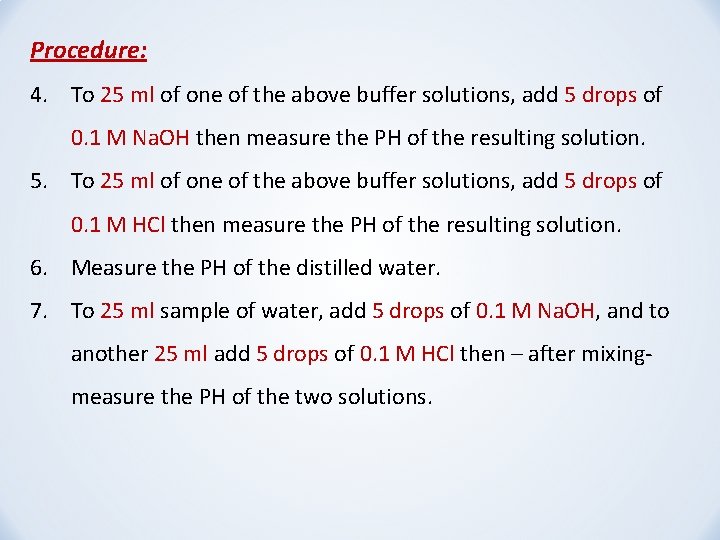 Procedure:

4. To 25 ml of one of the above buffer solutions, add 5 drops of 0.1 M NaOH then measure the PH of the resulting solution.

5. To 25 ml of one of the above buffer solutions, add 5 drops of 0.1 M HCl then measure the PH of the resulting solution.

6. Measure the PH of the distilled water.

7. To 25 ml sample of water, add 5 drops of 0.1 M NaOH, and to another 25 ml add 5 drops of 0.1 M HCl then – after mixing- measure the PH of the two solutions.